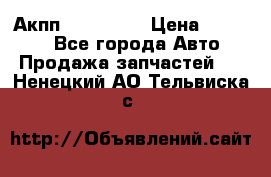 Акпп Цена
Все города Авто
Продажа запчастей
Ненецкий АО Тельвиска
с

http://Объявлений.сайт